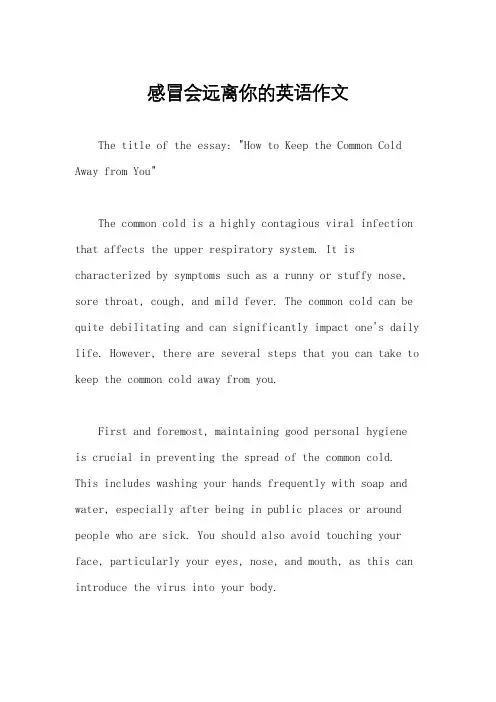 感冒会远离你的英语作文

The title of the essay: "How to Keep the Common Cold Away from You"

The common cold is a highly contagious viral infection that affects the upper respiratory system. It is characterized by symptoms such as a runny or stuffy nose, sore throat, cough, and mild fever. The common cold can be quite debilitating and can significantly impact one's daily life. However, there are several steps that you can take to keep the common cold away from you.

First and foremost, maintaining good personal hygiene is crucial in preventing the spread of the common cold. This includes washing your hands frequently with soap and water, especially after being in public places or around people who are sick. You should also avoid touching your face, particularly your eyes, nose, and mouth, as this can introduce the virus into your body.